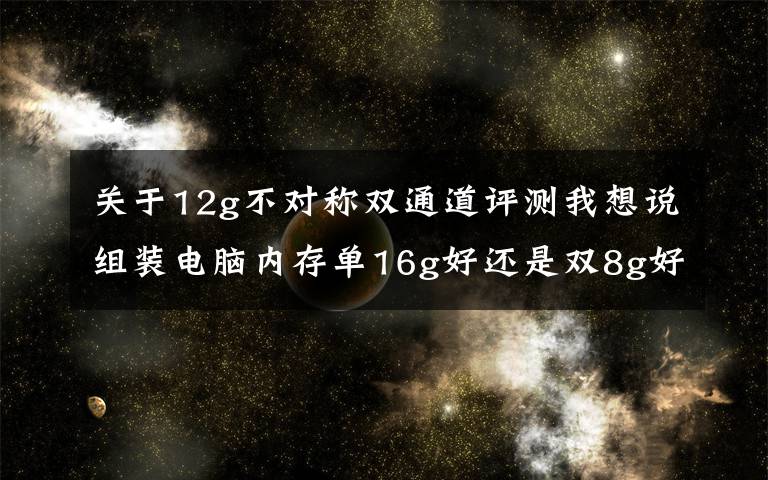 关于12g不对称双通道评测我想说 组装电脑内存单16g好还是双8g好